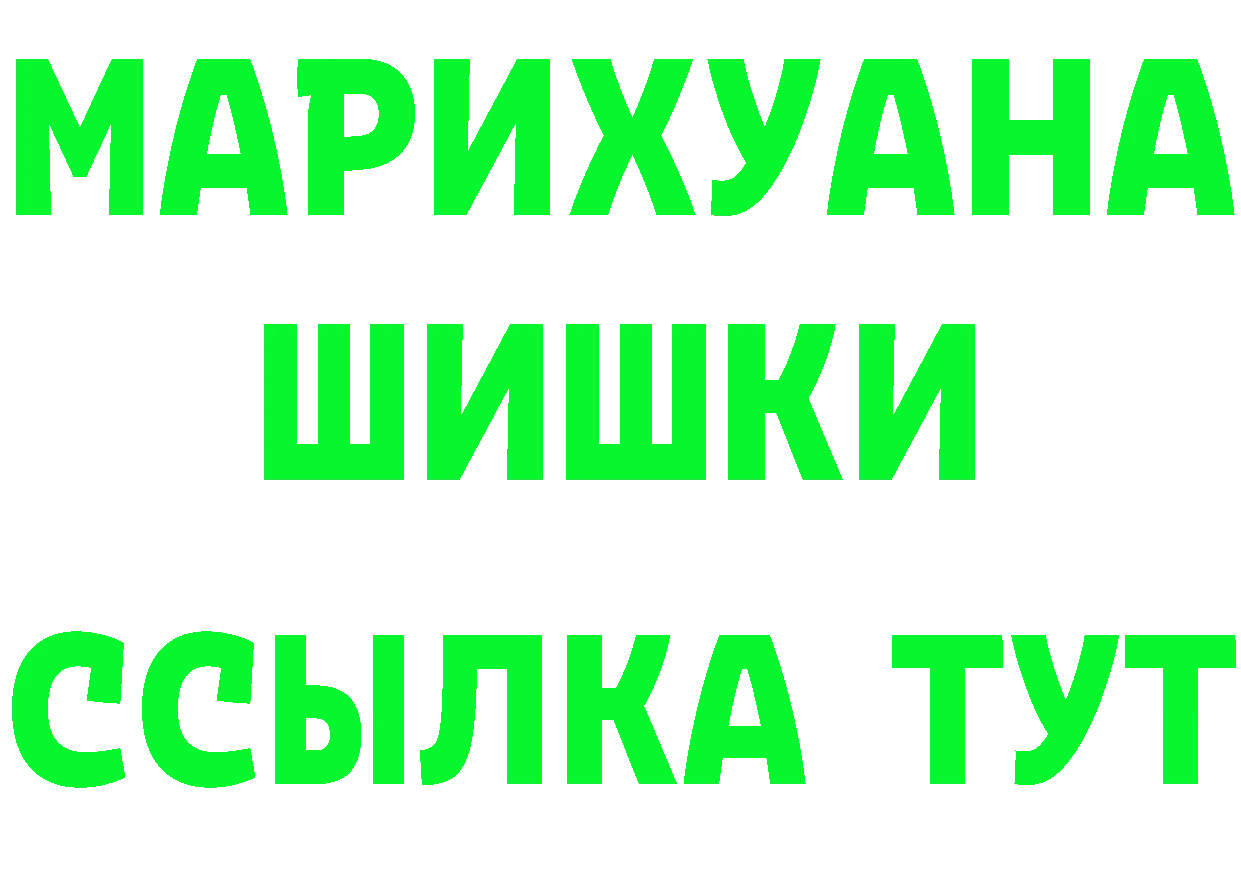 МАРИХУАНА
ШИШКИ
ССЫЛКА ТУТ